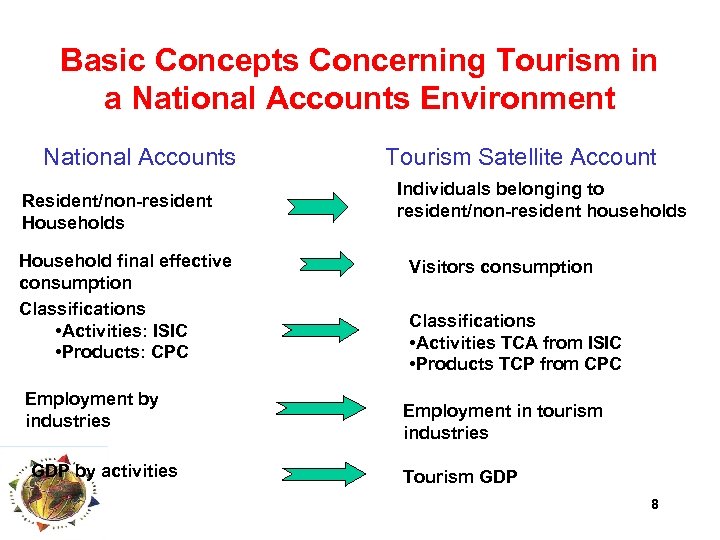 Basic Concepts Concerning Tourism in a National Accounts Environment

National Accounts

Resident/non-resident Households

Household final effective consumption

Classifications
•Activities: ISIC
•Products: CPC

Employment by industries

GDP by activities

Tourism Satellite Account

Individuals belonging to resident/non-resident households

Visitors consumption

Classifications
•Activities TCA from ISIC
•Products TCP from CPC

Employment in tourism industries

Tourism GDP

8